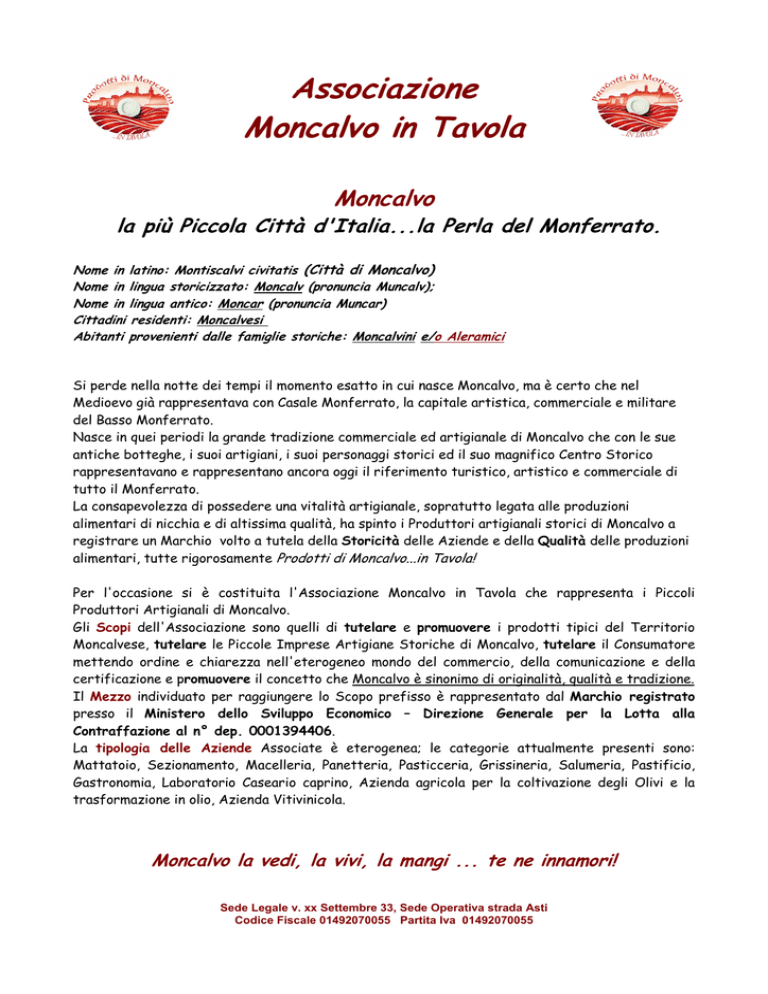 Prodotti di Moncalvo ...IN TAVOLA

Associazione
Moncalvo in Tavola

Prodotti di Moncalvo ...IN TAVOLA

Moncalvo
la più Piccola Città d'Italia...la Perla del Monferrato.

Nome in latino: Montiscalvi civitatis (Città di Moncalvo)
Nome in lingua storicizzato: Moncalv (pronuncia Muncalv);
Nome in lingua antico: Moncar (pronuncia Muncar)
Cittadini residenti: Moncalvesi
Abitanti provenienti dalle famiglie storiche: Moncalvini e/o Aleramici

Si perde nella notte dei tempi il momento esatto in cui nasce Moncalvo, ma è certo che nel Medioevo già rappresentava con Casale Monferrato, la capitale artistica, commerciale e militare del Basso Monferrato.
Nasce in quei periodi la grande tradizione commerciale ed artigianale di Moncalvo che con le sue antiche botteghe, i suoi artigiani, i suoi personaggi storici ed il suo magnifico Centro Storico rappresentavano e rappresentano ancora oggi il riferimento turistico, artistico e commerciale di tutto il Monferrato.
La consapevolezza di possedere una vitalità artigianale, sopratutto legata alle produzioni alimentari di nicchia e di altissima qualità, ha spinto i Produttori artigianali storici di Moncalvo a registrare un Marchio volto a tutela della Storicità delle Aziende e della Qualità delle produzioni alimentari, tutte rigorosamente Prodotti di Moncalvo...in Tavola!

Per l'occasione si è costituita l'Associazione Moncalvo in Tavola che rappresenta i Piccoli Produttori Artigianali di Moncalvo.
Gli Scopi dell'Associazione sono quelli di tutelare e promuovere i prodotti tipici del Territorio Moncalvese, tutelare le Piccole Imprese Artigiane Storiche di Moncalvo, tutelare il Consumatore mettendo ordine e chiarezza nell'eterogeneo mondo del commercio, della comunicazione e della certificazione e promuovere il concetto che Moncalvo è sinonimo di originalità, qualità e tradizione.
Il Mezzo individuato per raggiungere lo Scopo prefisso è rappresentato dal Marchio registrato presso il Ministero dello Sviluppo Economico – Direzione Generale per la Lotta alla Contraffazione al n° dep. 0001394406.
La tipologia delle Aziende Associate è eterogenea; le categorie attualmente presenti sono: Mattatoio, Sezionamento, Macelleria, Panetteria, Pasticceria, Grissineria, Salumeria, Pastificio, Gastronomia, Laboratorio Caseario caprino, Azienda agricola per la coltivazione degli Olivi e la trasformazione in olio, Azienda Vitivinicola.

Moncalvo la vedi, la vivi, la mangi ... te ne innamori!

Sede Legale v. xx Settembre 33, Sede Operativa strada Asti
Codice Fiscale 01492070055 Partita Iva 01492070055